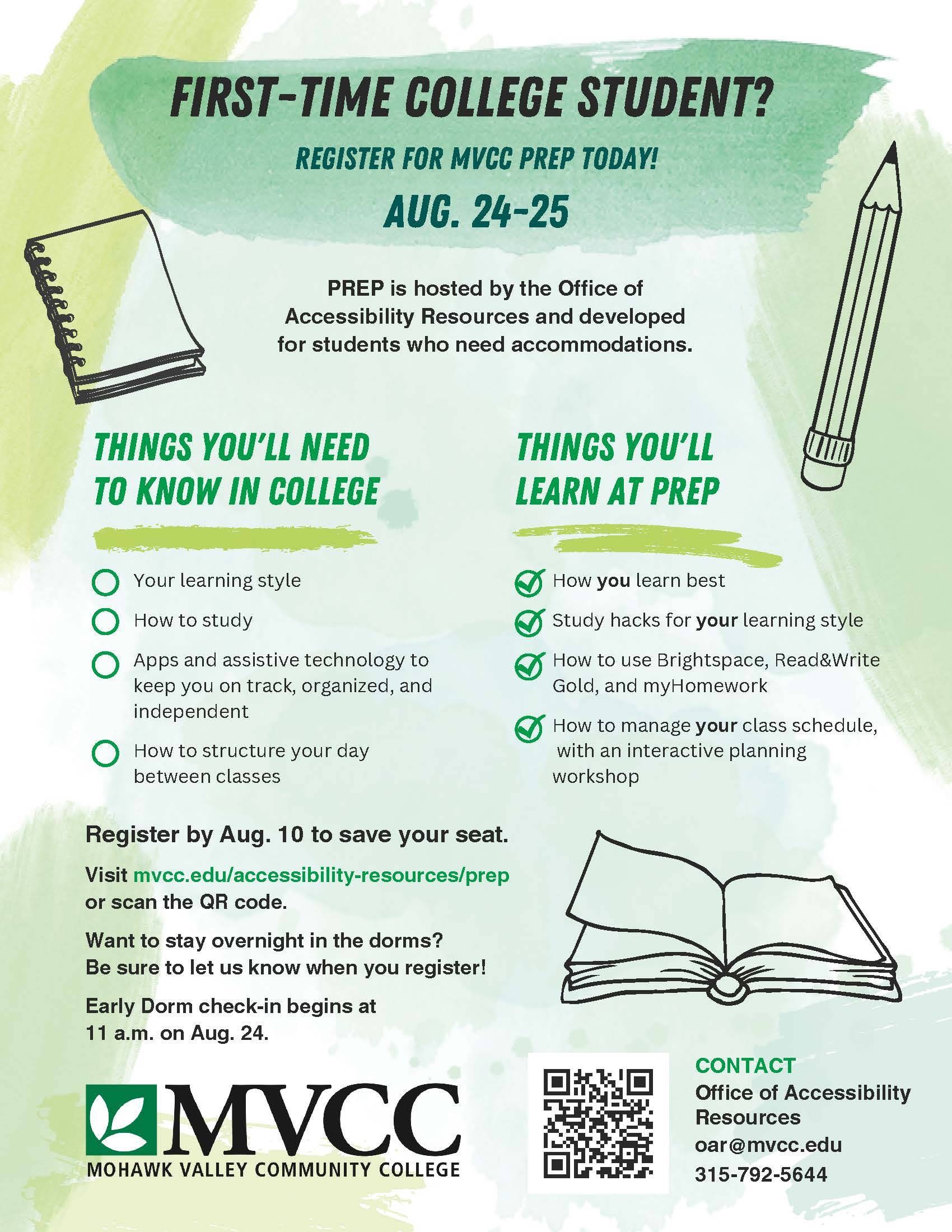 FIRST-TIME COLLEGE STUDENT?

REGISTER FOR MVCC PREP TODAY!

AUG. 24-25

PREP is hosted by the Office of Accessibility Resources and developed for students who need accommodations.

THINGS YOU'LL NEED TO KNOW IN COLLEGE

Your learning style

How to study

Apps and assistive technology to keep you on track, organized, and independent

How to structure your day between classes

THINGS YOU'LL LEARN AT PREP

How you learn best

Study hacks for your learning style

How to use Brightspace, Read&Write Gold, and myHomework

How to manage your class schedule, with an interactive planning workshop

Register by Aug. 10 to save your seat.

Visit mvcc.edu/accessibility-resources/prep or scan the QR code.

Want to stay overnight in the dorms? Be sure to let us know when you register!

Early Dorm check-in begins at 11 a.m. on Aug. 24.

MVCC
MOHAWK VALLEY COMMUNITY COLLEGE

CONTACT
Office of Accessibility Resources
oar@mvcc.edu
315-792-5644